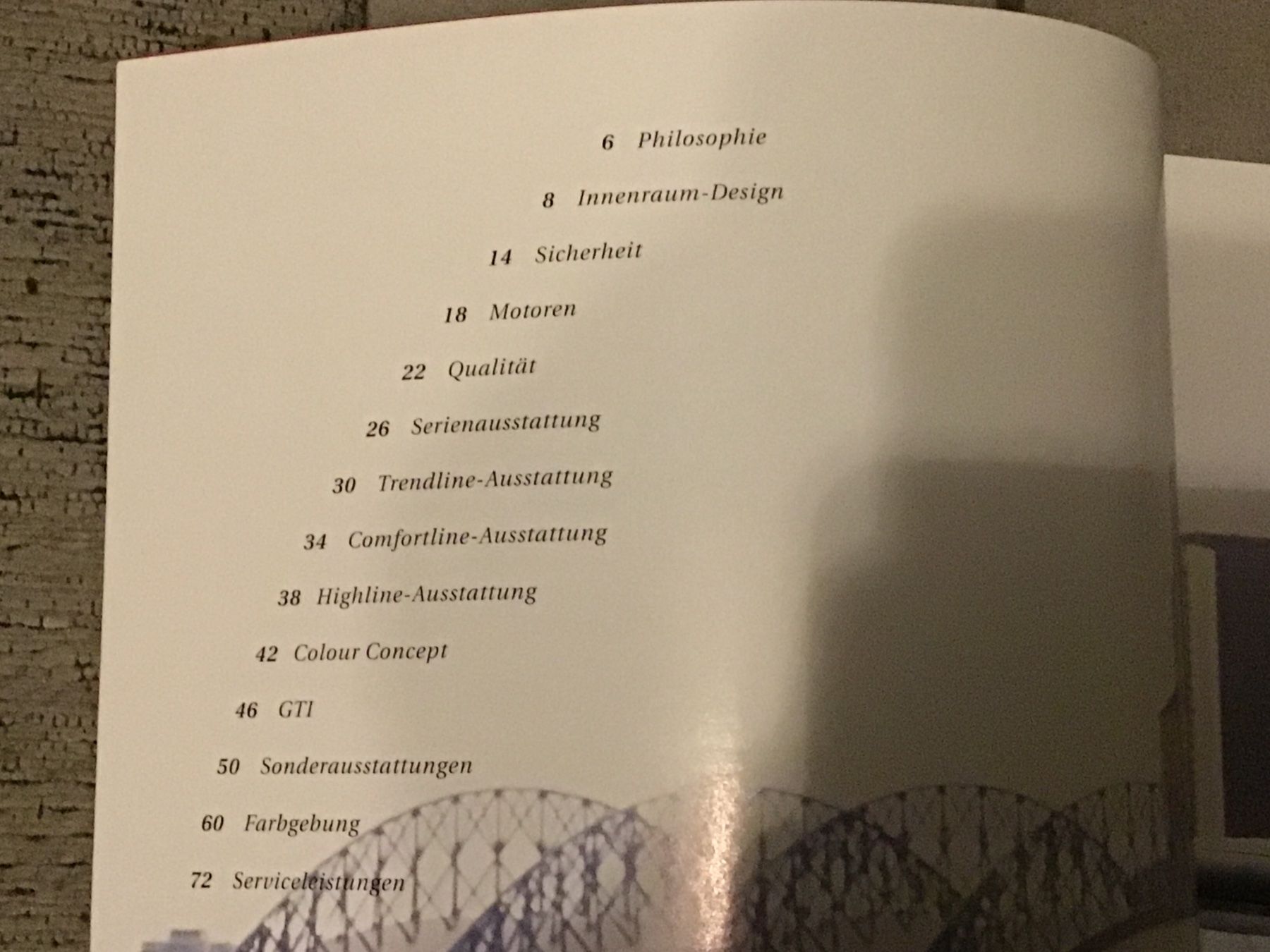 6 Philosophie

8 Innenraum-Design

14 Sicherheit

18 Motoren

22 Qualität

26 Serienausstattung

30 Trendline-Ausstattung

34 Comfortline-Ausstattung

38 Highline-Ausstattung

42 Colour Concept

46 GTI

50 Sonderausstattungen

60 Farbgebung

72 Serviceleistungen